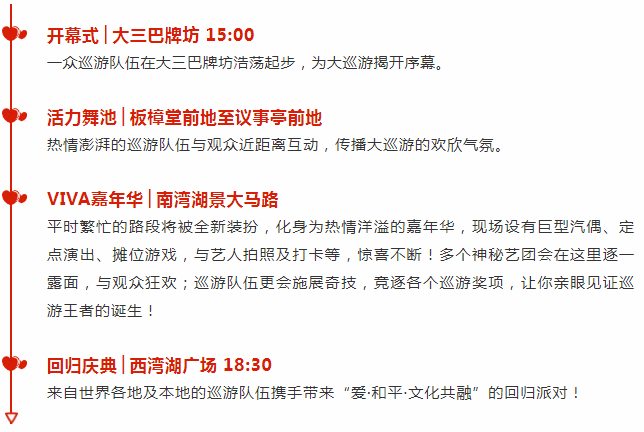 开幕式 | 大三巴牌坊 15:00
一众巡游队伍在大三巴牌坊浩荡起步，为大巡游揭开序幕。

活力舞池 | 板樟堂前地至议事亭前地
热情澎湃的巡游队伍与观众近距离互动，传播大巡游的欢欣气氛。

VIVA嘉年华 | 南湾湖景大马路
平时繁忙的路段将被全新装扮，化身为热情洋溢的嘉年华，现场设有巨型汽偶、定点演出、摊位游戏，与艺人拍照及打卡等，惊喜不断！多个神秘艺团会在这里逐一露面，与观众狂欢；巡游队伍更会施展奇技，竞逐各个巡游奖项，让你亲眼见证巡游王者的诞生！

回归庆典 | 西湾湖广场 18:30
来自世界各地及本地的巡游队伍携手带来“爱·和平·文化共融”的回归派对！